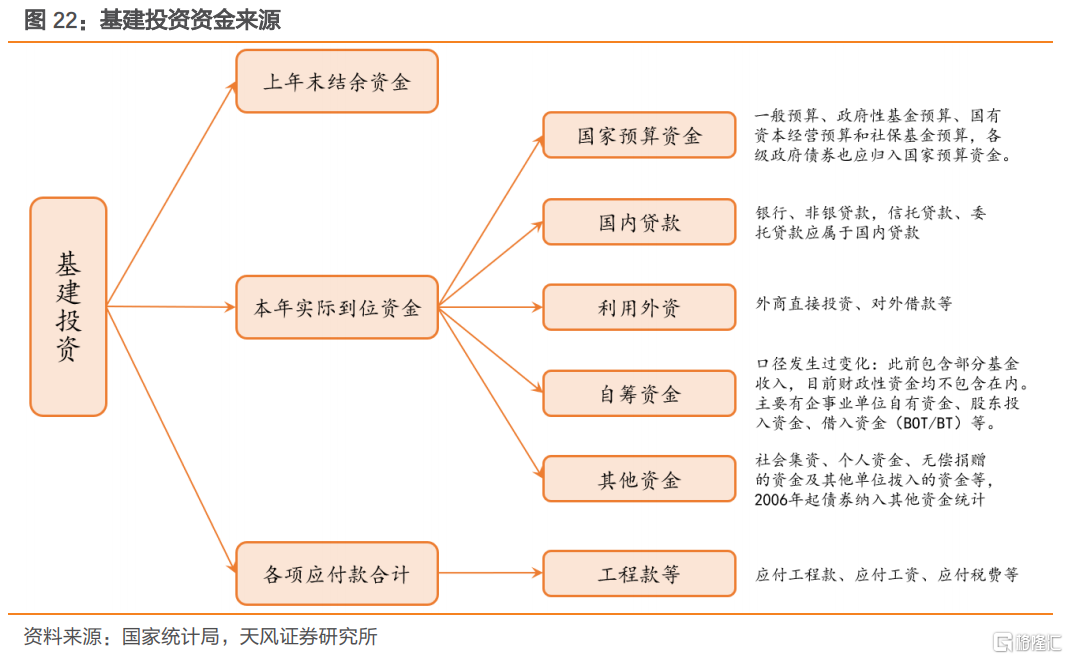 图 22：基建投资资金来源

基建投资

上年末结余资金

本年实际到位资金

各项应付款合计

国家预算资金

一般预算、政府性基金预算、国有资本经营预算和社保基金预算，各级政府债券也应归入国家预算资金。

国内贷款

银行、非银贷款，信托贷款、委托贷款应属于国内贷款

利用外资

外商直接投资、对外借款等

自筹资金

口径发生过变化：此前包含部分基金收入，目前财政性资金均不包含在内。主要有企事业单位自有资金、股东投入资金、借入资金（BOT/BT）等。

其他资金

社会集资、个人资金、无偿捐赠的资金及其他单位拨入的资金等，2006年起债券纳入其他资金统计

工程款等

应付工程款、应付工资、应付税费等

资料来源：国家统计局，天风证券研究所

格隆汇